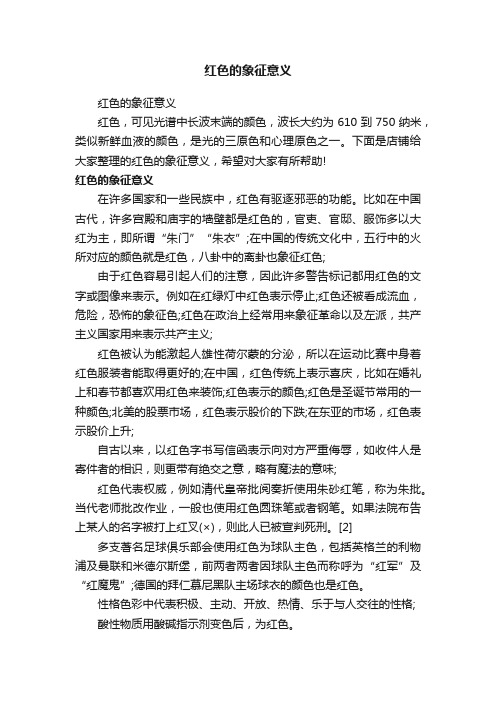 红色的象征意义

红色的象征意义

红色，可见光谱中长波末端的颜色，波长大约为 610 到 750 纳米，类似新鲜血液的颜色，是光的三原色和心理原色之一。下面是店铺给大家整理的红色的象征意义，希望对大家有所帮助!

红色的象征意义

在许多国家和一些民族中，红色有驱逐邪恶的功能。比如在中国古代，许多宫殿和庙宇的墙壁都是红色的，官吏、官邸、服饰多以大红为主，即所谓“朱门”“朱衣”;在中国的传统文化中，五行中的火所对应的颜色就是红色，八卦中的离卦也象征红色;

由于红色容易引起人们的注意，因此许多警告标记都用红色的文字或图像来表示。例如在红绿灯中红色表示停止;红色还被看成流血，危险，恐怖的象征色;红色在政治上经常用来象征革命以及左派，共产主义国家用来表示共产主义;

红色被认为能激起人雄性荷尔蒙的分泌，所以在运动比赛中身着红色服装者能取得更好的;在中国，红色传统上表示喜庆，比如在婚礼上和春节都喜欢用红色来装饰;红色表示的颜色;红色是圣诞节常用的一种颜色;北美的股票市场，红色表示股价的下跌;在东亚的市场，红色表示股价上升;

自古以来，以红色字书写信函表示向对方严重侮辱，如收件人是寄件者的相识，则更带有绝交之意，略有魔法的意味;

红色代表权威，例如清代皇帝批阅奏折使用朱砂红笔，称为朱批。当代老师批改作业，一般也使用红色圆珠笔或者钢笔。如果法院布告上某人的名字被打上红叉(×)，则此人已被宣判死刑。[2]

多支著名足球俱乐部会使用红色为球队主色，包括英格兰的利物浦及曼联和米德尔斯堡，前两者两者因球队主色而称呼为“红军”及“红魔鬼”;德国的拜仁慕尼黑队主场球衣的颜色也是红色。

性格色彩中代表积极、主动、开放、热情、乐于与人交往的性格;

酸性物质用酸碱指示剂变色后，为红色。